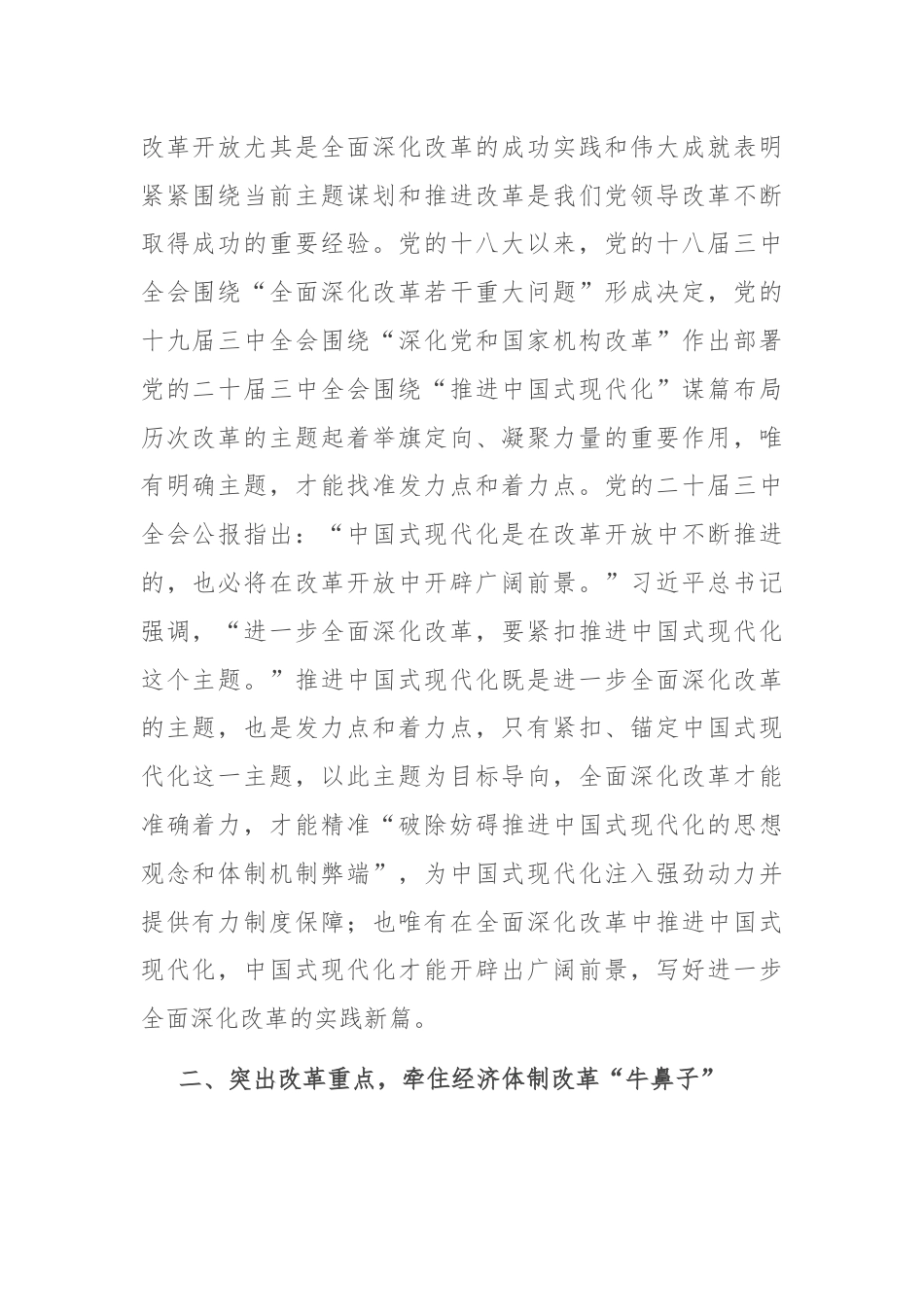 改革开放尤其是全面深化改革的成功实践和伟大成就表明紧紧围绕当前主题谋划和推进改革是我们党领导改革不断取得成功的重要经验。党的十八大以来，党的十八届三中全会围绕“全面深化改革若干重大问题”形成决定，党的十九届三中全会围绕“深化党和国家机构改革”作出部署党的二十届三中全会围绕“推进中国式现代化”谋篇布局历次改革的主题起着举旗定向、凝聚力量的重要作用，唯有明确主题，才能找准发力点和着力点。党的二十届三中全会公报指出：“中国式现代化是在改革开放中不断推进的，也必将在改革开放中开辟广阔前景。”习近平总书记强调，“进一步全面深化改革，要紧扣推进中国式现代化这个主题。”推进中国式现代化既是进一步全面深化改革的主题，也是发力点和着力点，只有紧扣、锚定中国式现代化这一主题，以此主题为目标导向，全面深化改革才能准确着力，才能精准“破除妨碍推进中国式现代化的思想观念和体制机制弊端”，为中国式现代化注入强劲动力并提供有力制度保障；也唯有在全面深化改革中推进中国式现代化，中国式现代化才能开辟出广阔前景，写好进一步全面深化改革的实践新篇。

二、突出改革重点，牵住经济体制改革“牛鼻子”